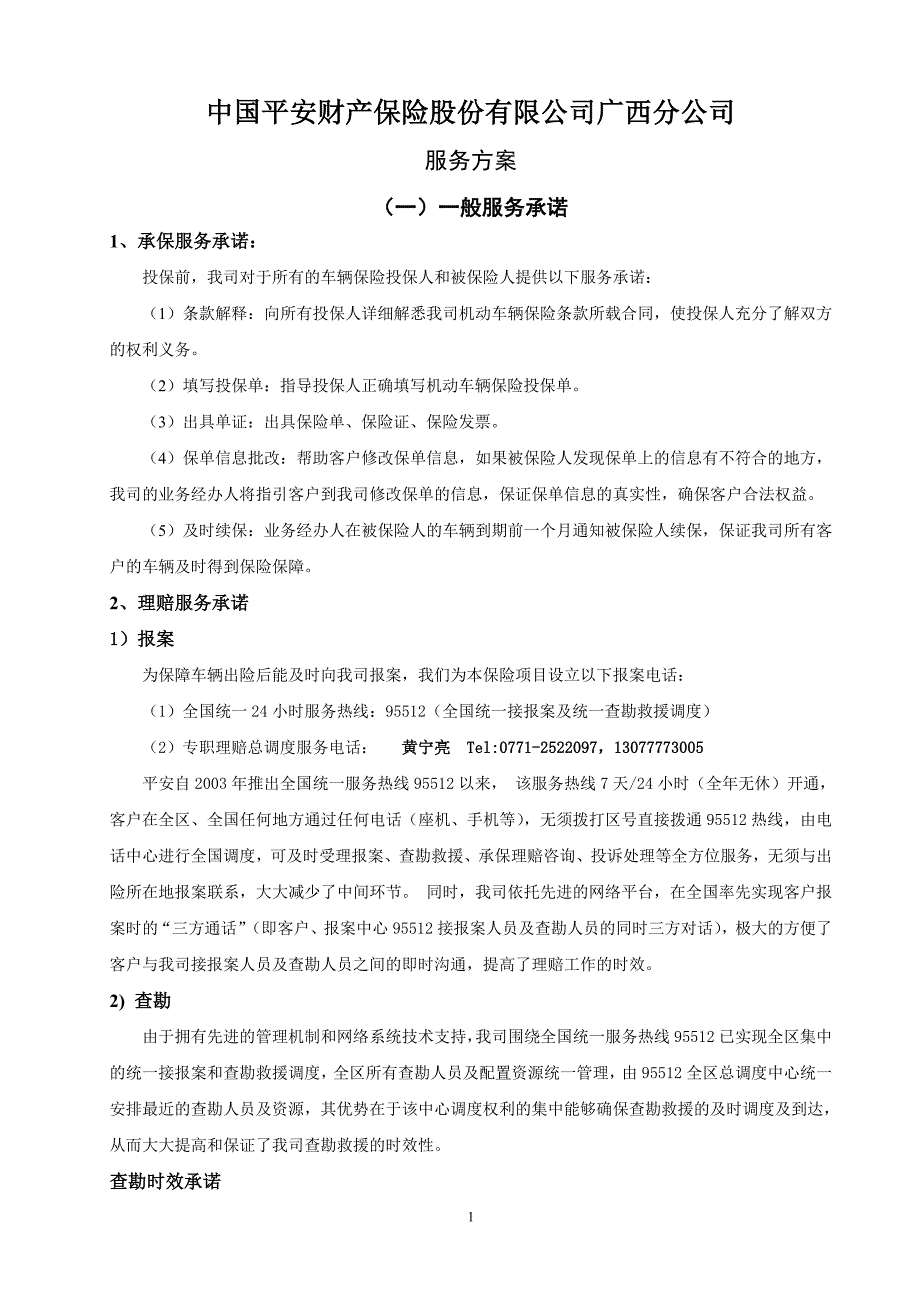 中国平安财产保险股份有限公司广西分公司

服务方案

（一）一般服务承诺

1、承保服务承诺：

投保前，我司对于所有的车辆保险投保人和被保险人提供以下服务承诺：

（1）条款解释：向所有投保人详细解悉我司机动车辆保险条款所载合同，使投保人充分了解双方的权利义务。

（2）填写投保单：指导投保人正确填写机动车辆保险投保单。

（3）出具单证：出具保险单、保险证、保险发票。

（4）保单信息批改：帮助客户修改保单信息，如果被保险人发现保单上的信息有不符合的地方，我司的业务经办人将指引客户到我司修改保单的信息，保证保单信息的真实性，确保客户合法权益。

（5）及时续保：业务经办人在被保险人的车辆到期前一个月通知被保险人续保，保证我司所有客户的车辆及时得到保险保障。

2、理赔服务承诺

1）报案

为保障车辆出险后能及时向我司报案，我们为本保险项目设立以下报案电话：

（1）全国统一24小时服务热线：95512（全国统一接报案及统一查勘救援调度）

（2）专职理赔总调度服务电话： 黄宁亮 Tel:0771-2522097，13077773005

平安自2003年推出全国统一服务热线95512以来， 该服务热线7天/24小时（全年无休）开通，客户在全区、全国任何地方通过任何电话（座机、手机等），无须拨打区号直接拨通95512热线，由电话中心进行全国调度，可及时受理报案、查勘救援、承保理赔咨询、投诉处理等全方位服务，无须与出险所在地报案联系，大大减少了中间环节。 同时，我司依托先进的网络平台，在全国率先实现客户报案时的“三方通话”（即客户、报案中心95512接报案人员及查勘人员的同时三方对话），极大的方便了客户与我司接报案人员及查勘人员之间的即时沟通，提高了理赔工作的时效。

2) 查勘

由于拥有先进的管理机制和网络系统技术支持，我司围绕全国统一服务热线95512已实现全区集中的统一接报案和查勘救援调度，全区所有查勘人员及配置资源统一管理，由95512全区总调度中心统一安排最近的查勘人员及资源，其优势在于该中心调度权利的集中能够确保查勘救援的及时调度及到达，从而大大提高和保证了我司查勘救援的时效性。

查勘时效承诺

1